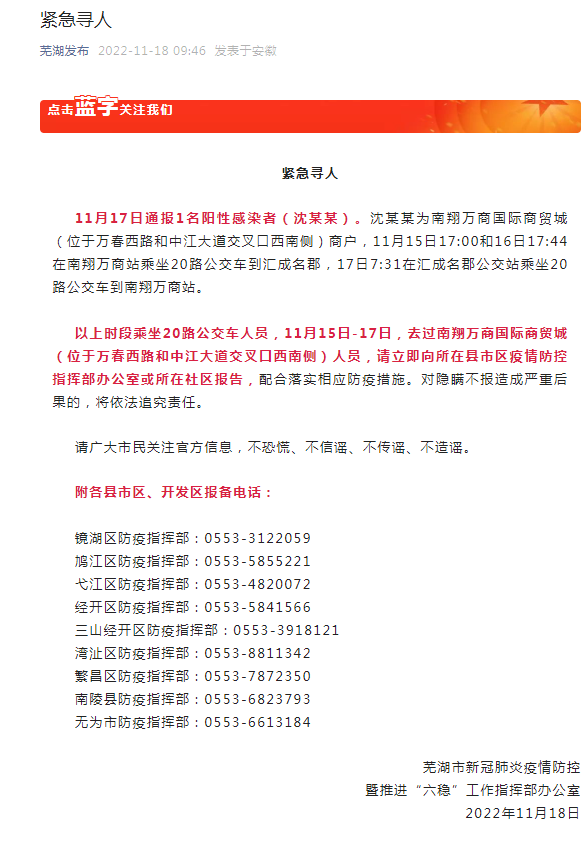 紧急寻人

芜湖发布 2022-11-18 09:46 发表于安徽

点击蓝字关注我们

紧急寻人

11月17日通报1名阳性感染者（沈某某）。沈某某为南翔万商国际商贸城（位于万春西路和中江大道交叉口西南侧）商户，11月15日17:00和16日17:44在南翔万商站乘坐20路公交车到汇成名郡，17日7:31在汇成名郡公交站乘坐20路公交车到南翔万商站。

以上时段乘坐20路公交车人员，11月15日-17日，去过南翔万商国际商贸城（位于万春西路和中江大道交叉口西南侧）人员，请立即向所在县市区疫情防控指挥部办公室或所在社区报告，配合落实相应防疫措施。对隐瞒不报造成严重后果的，将依法追究责任。

请广大市民关注官方信息，不恐慌、不信谣、不传谣、不造谣。

附各县市区、开发区报备电话：

镜湖区防疫指挥部：0553-3122059
鸠江区防疫指挥部：0553-5855221
弋江区防疫指挥部：0553-4820072
经开区防疫指挥部：0553-5841566
三山经开区防疫指挥部：0553-3918121
湾沚区防疫指挥部：0553-8811342
繁昌区防疫指挥部：0553-7872350
南陵县防疫指挥部：0553-6823793
无为市防疫指挥部：0553-6613184

芜湖市新冠肺炎疫情防控
暨推进“六稳”工作指挥部办公室
2022年11月18日